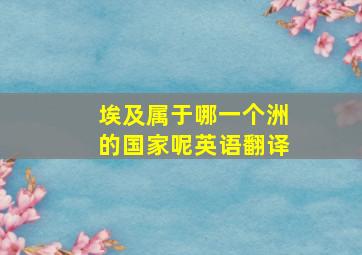 埃及属于哪一个洲的国家呢英语翻译